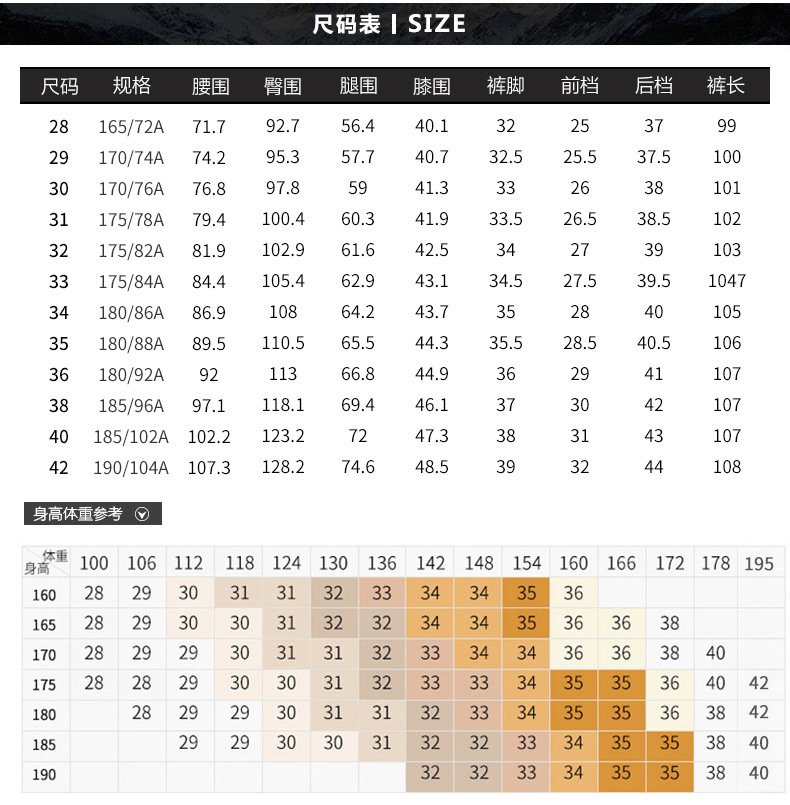 尺码表 | SIZE

| 尺码 | 规格 | 腰围 | 臀围 | 腿围 | 膝围 | 裤脚 | 前档 | 后档 | 裤长 |
|---|---|---|---|---|---|---|---|---|---|
| 28 | 165/72A | 71.7 | 92.7 | 56.4 | 40.1 | 32 | 25 | 37 | 99 |
| 29 | 170/74A | 74.2 | 95.3 | 57.7 | 40.7 | 32.5 | 25.5 | 37.5 | 100 |
| 30 | 170/76A | 76.8 | 97.8 | 59 | 41.3 | 33 | 26 | 38 | 101 |
| 31 | 175/78A | 79.4 | 100.4 | 60.3 | 41.9 | 33.5 | 26.5 | 38.5 | 102 |
| 32 | 175/82A | 81.9 | 102.9 | 61.6 | 42.5 | 34 | 27 | 39 | 103 |
| 33 | 175/84A | 84.4 | 105.4 | 62.9 | 43.1 | 34.5 | 27.5 | 39.5 | 1047 |
| 34 | 180/86A | 86.9 | 108 | 64.2 | 43.7 | 35 | 28 | 40 | 105 |
| 35 | 180/88A | 89.5 | 110.5 | 65.5 | 44.3 | 35.5 | 28.5 | 40.5 | 106 |
| 36 | 180/92A | 92 | 113 | 66.8 | 44.9 | 36 | 29 | 41 | 107 |
| 38 | 185/96A | 97.1 | 118.1 | 69.4 | 46.1 | 37 | 30 | 42 | 107 |
| 40 | 185/102A | 102.2 | 123.2 | 72 | 47.3 | 38 | 31 | 43 | 107 |
| 42 | 190/104A | 107.3 | 128.2 | 74.6 | 48.5 | 39 | 32 | 44 | 108 |

身高体重参考

| 体重 身高 | 100 | 106 | 112 | 118 | 124 | 130 | 136 | 142 | 148 | 154 | 160 | 166 | 172 | 178 | 195 |
|---|---|---|---|---|---|---|---|---|---|---|---|---|---|---|---|
| 160 | 28 | 29 | 30 | 31 | 31 | 32 | 33 | 34 | 34 | 35 | 36 | | | | |
| 165 | 28 | 29 | 30 | 30 | 31 | 32 | 32 | 34 | 34 | 35 | 36 | 36 | 38 | | |
| 170 | 28 | 29 | 29 | 30 | 31 | 31 | 32 | 33 | 34 | 34 | 36 | 36 | 38 | 40 | |
| 175 | 28 | 28 | 29 | 30 | 30 | 31 | 32 | 33 | 33 | 34 | 35 | 35 | 36 | 40 | 42 |
| 180 | | 28 | 29 | 29 | 30 | 31 | 31 | 32 | 33 | 34 | 35 | 35 | 36 | 38 | 42 |
| 185 | | | 29 | 29 | 30 | 30 | 31 | 32 | 32 | 33 | 34 | 35 | 35 | 38 | 40 |
| 190 | | | | | | | | 32 | 32 | 33 | 34 | 35 | 35 | 38 | 40 |